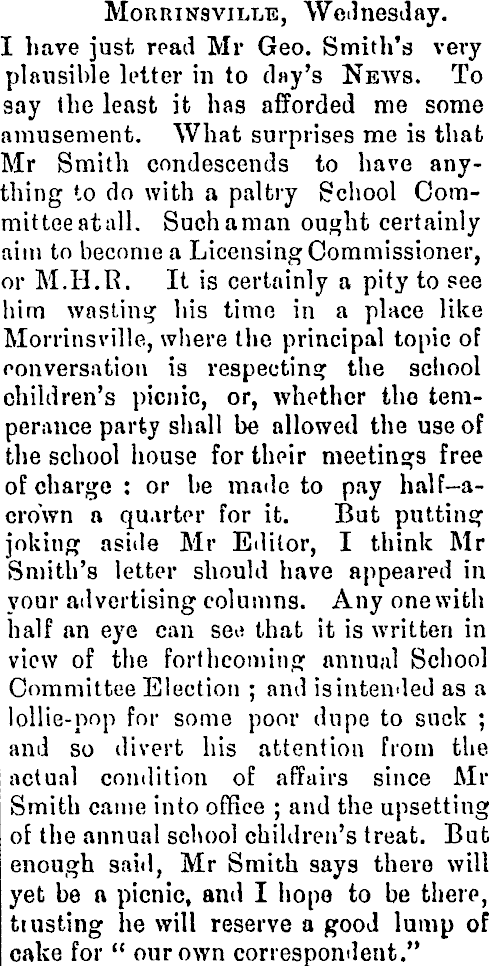 MORRINSVILLE, Wednesday.

I have just read Mr Geo. Smith's very plausible letter in to day's NEWS. To say the least it has afforded me some amusement. What surprises me is that Mr Smith condescends to have anything to do with a paltry School Committee at all. Such a man ought certainly aim to become a Licensing Commissioner, or M.H.R. It is certainly a pity to see him wasting his time in a place like Morrinsville, where the principal topic of conversation is respecting the school children's picnic, or, whether the temperance party shall be allowed the use of the school house for their meetings free of charge : or be made to pay half-a-crown a quarter for it. But putting joking aside Mr Editor, I think Mr Smith's letter should have appeared in your advertising columns. Any one with half an eye can see that it is written in view of the forthcoming annual School Committee Election ; and is intended as a lollie-pop for some poor dupe to suck ; and so divert his attention from the actual condition of affairs since Mr Smith came into office ; and the upsetting of the annual school children's treat. But enough said, Mr Smith says there will yet be a picnic, and I hope to be there, trusting he will reserve a good lump of cake for " our own correspondent."